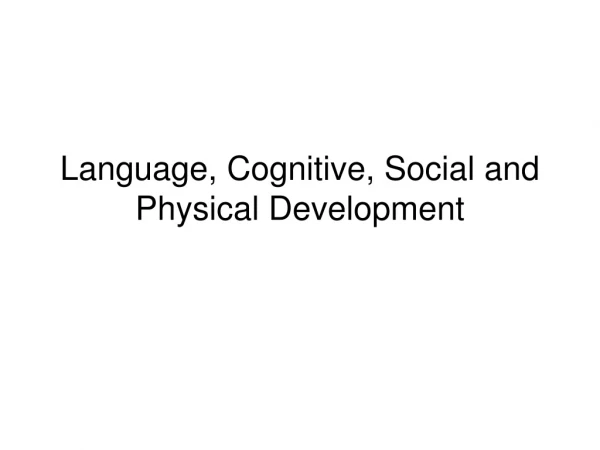 Language, Cognitive, Social and Physical Development